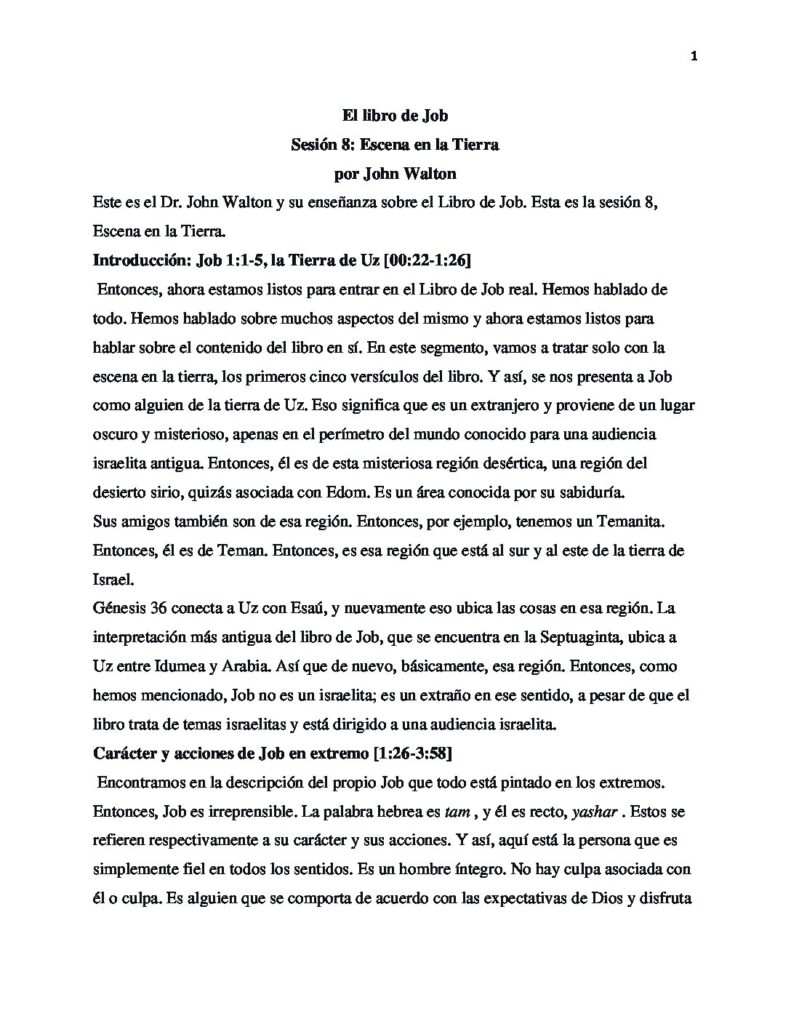 1

El libro de Job
Sesión 8: Escena en la Tierra
por John Walton

Este es el Dr. John Walton y su enseñanza sobre el Libro de Job. Esta es la sesión 8, Escena en la Tierra.

Introducción: Job 1:1-5, la Tierra de Uz [00:22-1:26]

Entonces, ahora estamos listos para entrar en el Libro de Job real. Hemos hablado de todo. Hemos hablado sobre muchos aspectos del mismo y ahora estamos listos para hablar sobre el contenido del libro en sí. En este segmento, vamos a tratar solo con la escena en la tierra, los primeros cinco versículos del libro. Y así, se nos presenta a Job como alguien de la tierra de Uz. Eso significa que es un extranjero y proviene de un lugar oscuro y misterioso, apenas en el perímetro del mundo conocido para una audiencia israelita antigua. Entonces, él es de esta misteriosa región desértica, una región del desierto sirio, quizás asociada con Edom. Es un área conocida por su sabiduría.
Sus amigos también son de esa región. Entonces, por ejemplo, tenemos un Temanita. Entonces, él es de Teman. Entonces, es esa región que está al sur y al este de la tierra de Israel.
Génesis 36 conecta a Uz con Esaú, y nuevamente eso ubica las cosas en esa región. La interpretación más antigua del libro de Job, que se encuentra en la Septuaginta, ubica a Uz entre Idumea y Arabia. Así que de nuevo, básicamente, esa región. Entonces, como hemos mencionado, Job no es un israelita; es un extraño en ese sentido, a pesar de que el libro trata de temas israelitas y está dirigido a una audiencia israelita.

Carácter y acciones de Job en extremo [1:26-3:58]

Encontramos en la descripción del propio Job que todo está pintado en los extremos. Entonces, Job es irreprensible. La palabra hebrea es tam , y él es recto, yashar . Estos se refieren respectivamente a su carácter y sus acciones. Y así, aquí está la persona que es simplemente fiel en todos los sentidos. Es un hombre íntegro. No hay culpa asociada con él o culpa. Es alguien que se comporta de acuerdo con las expectativas de Dios y disfruta